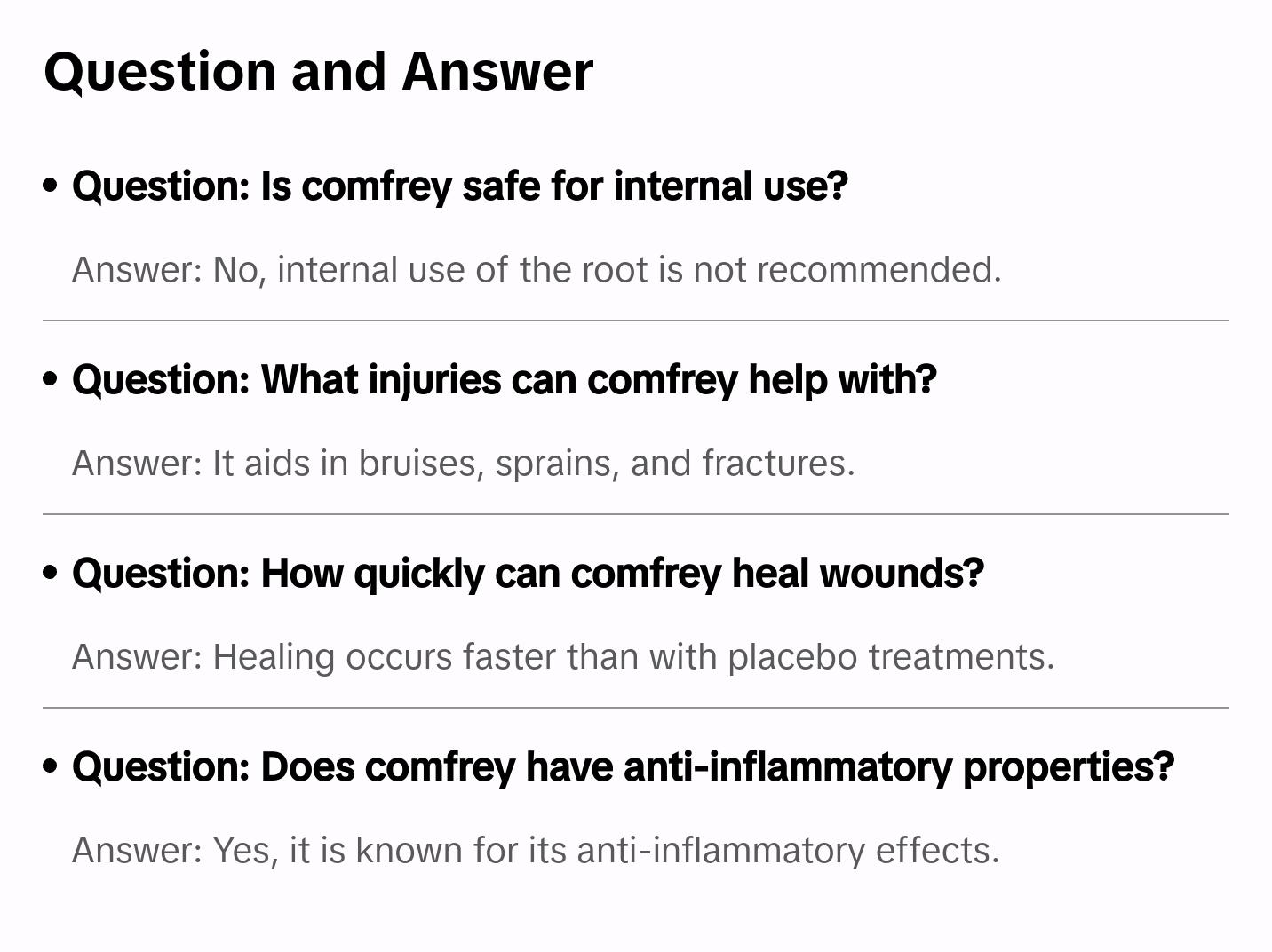 Question and Answer

• Question: Is comfrey safe for internal use?

Answer: No, internal use of the root is not recommended.

• Question: What injuries can comfrey help with?

Answer: It aids in bruises, sprains, and fractures.

• Question: How quickly can comfrey heal wounds?

Answer: Healing occurs faster than with placebo treatments.

• Question: Does comfrey have anti-inflammatory properties?

Answer: Yes, it is known for its anti-inflammatory effects.